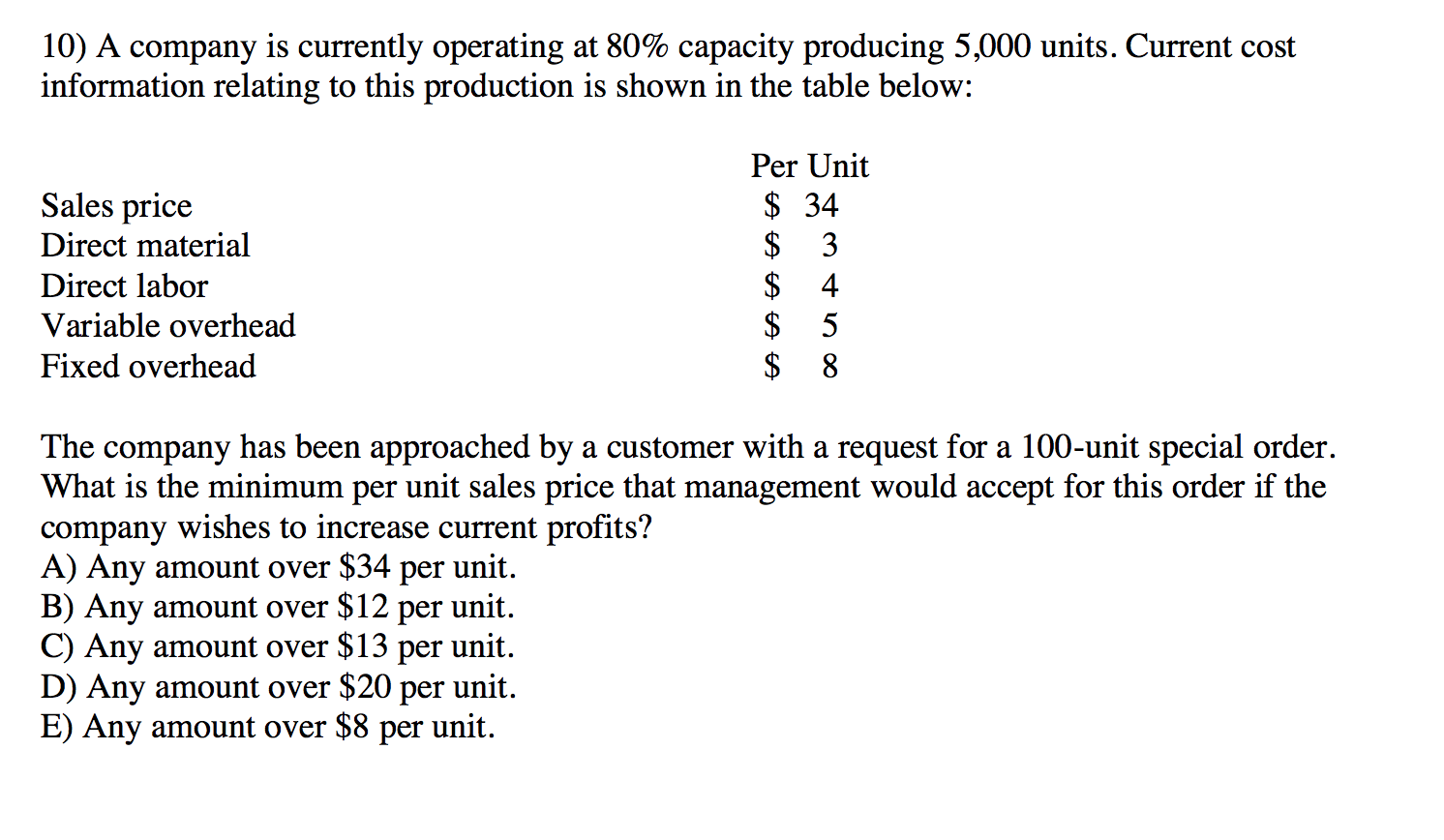 10) A company is currently operating at 80% capacity producing 5,000 units. Current cost information relating to this production is shown in the table below:

| | Per Unit |
|---|---|
| Sales price | \$ 34 |
| Direct material | \$ 3 |
| Direct labor | \$ 4 |
| Variable overhead | \$ 5 |
| Fixed overhead | \$ 8 |

The company has been approached by a customer with a request for a 100-unit special order. What is the minimum per unit sales price that management would accept for this order if the company wishes to increase current profits?
A) Any amount over \$34 per unit.
B) Any amount over \$12 per unit.
C) Any amount over \$13 per unit.
D) Any amount over \$20 per unit.
E) Any amount over \$8 per unit.